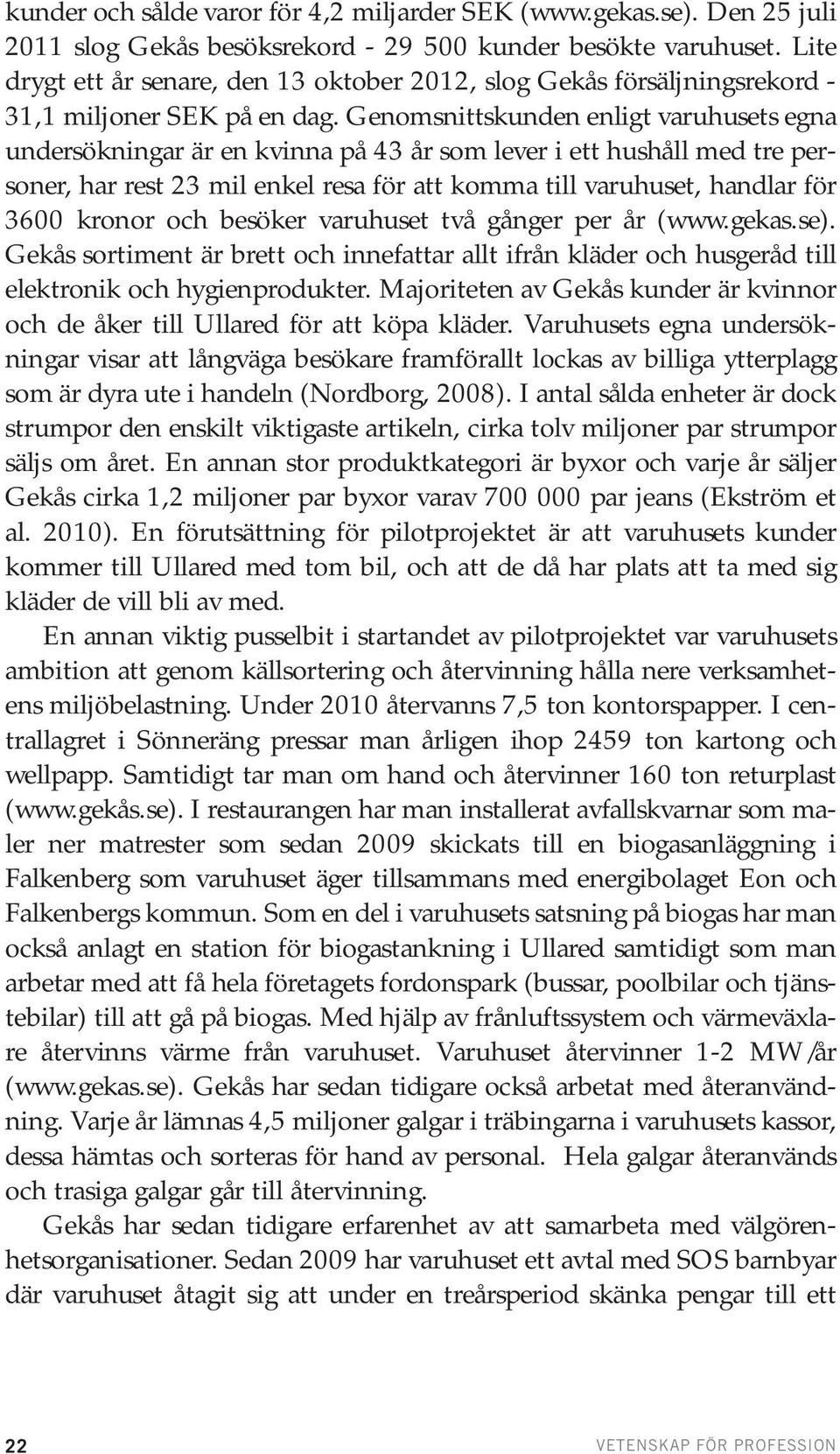 kunder och sålde varor för 4,2 miljarder SEK (www.gekas.se). Den 25 juli 2011 slog Gekås besöksrekord - 29 500 kunder besökte varuhuset. Lite drygt ett år senare, den 13 oktober 2012, slog Gekås försäljningsrekord - 31,1 miljoner SEK på en dag. Genomsnittskunden enligt varuhusets egna undersökningar är en kvinna på 43 år som lever i ett hushåll med tre personer, har rest 23 mil enkel resa för att komma till varuhuset, handlar för 3600 kronor och besöker varuhuset två gånger per år (www.gekas.se). Gekås sortiment är brett och innefattar allt ifrån kläder och husgeråd till elektronik och hygienprodukter. Majoriteten av Gekås kunder är kvinnor och de åker till Ullared för att köpa kläder. Varuhusets egna undersökningar visar att långväga besökare framförallt lockas av billiga ytterplagg som är dyra ute i handeln (Nordborg, 2008). I antal sålda enheter är dock strumpor den enskilt viktigaste artikeln, cirka tolv miljoner par strumpor säljs om året. En annan stor produktkategori är byxor och varje år säljer Gekås cirka 1,2 miljoner par byxor varav 700 000 par jeans (Ekström et al. 2010). En förutsättning för pilotprojektet är att varuhusets kunder kommer till Ullared med tom bil, och att de då har plats att ta med sig kläder de vill bli av med.

En annan viktig pusselbit i startandet av pilotprojektet var varuhusets ambition att genom källsortering och återvinning hålla nere verksamhetens miljöbelastning. Under 2010 återvanns 7,5 ton kontorspapper. I centrallagret i Sönneräng pressar man årligen ihop 2459 ton kartong och wellpapp. Samtidigt tar man om hand och återvinner 160 ton returplast (www.gekås.se). I restaurangen har man installerat avfallskvarnar som maler ner matrester som sedan 2009 skickats till en biogasanläggning i Falkenberg som varuhuset äger tillsammans med energibolaget Eon och Falkenbergs kommun. Som en del i varuhusets satsning på biogas har man också anlagt en station för biogastankning i Ullared samtidigt som man arbetar med att få hela företagets fordonspark (bussar, poolbilar och tjänstebilar) till att gå på biogas. Med hjälp av frånluftssystem och värmeväxlare återvinns värme från varuhuset. Varuhuset återvinner 1-2 MW/år (www.gekas.se). Gekås har sedan tidigare också arbetat med återanvändning. Varje år lämnas 4,5 miljoner galgar i träbingarna i varuhusets kassor, dessa hämtas och sorteras för hand av personal. Hela galgar återanvänds och trasiga galgar går till återvinning.

Gekås har sedan tidigare erfarenhet av att samarbeta med välgörenhetsorganisationer. Sedan 2009 har varuhuset ett avtal med SOS barnbyar där varuhuset åtagit sig att under en treårsperiod skänka pengar till ett

22 VETENSKAP FÖR PROFESSION